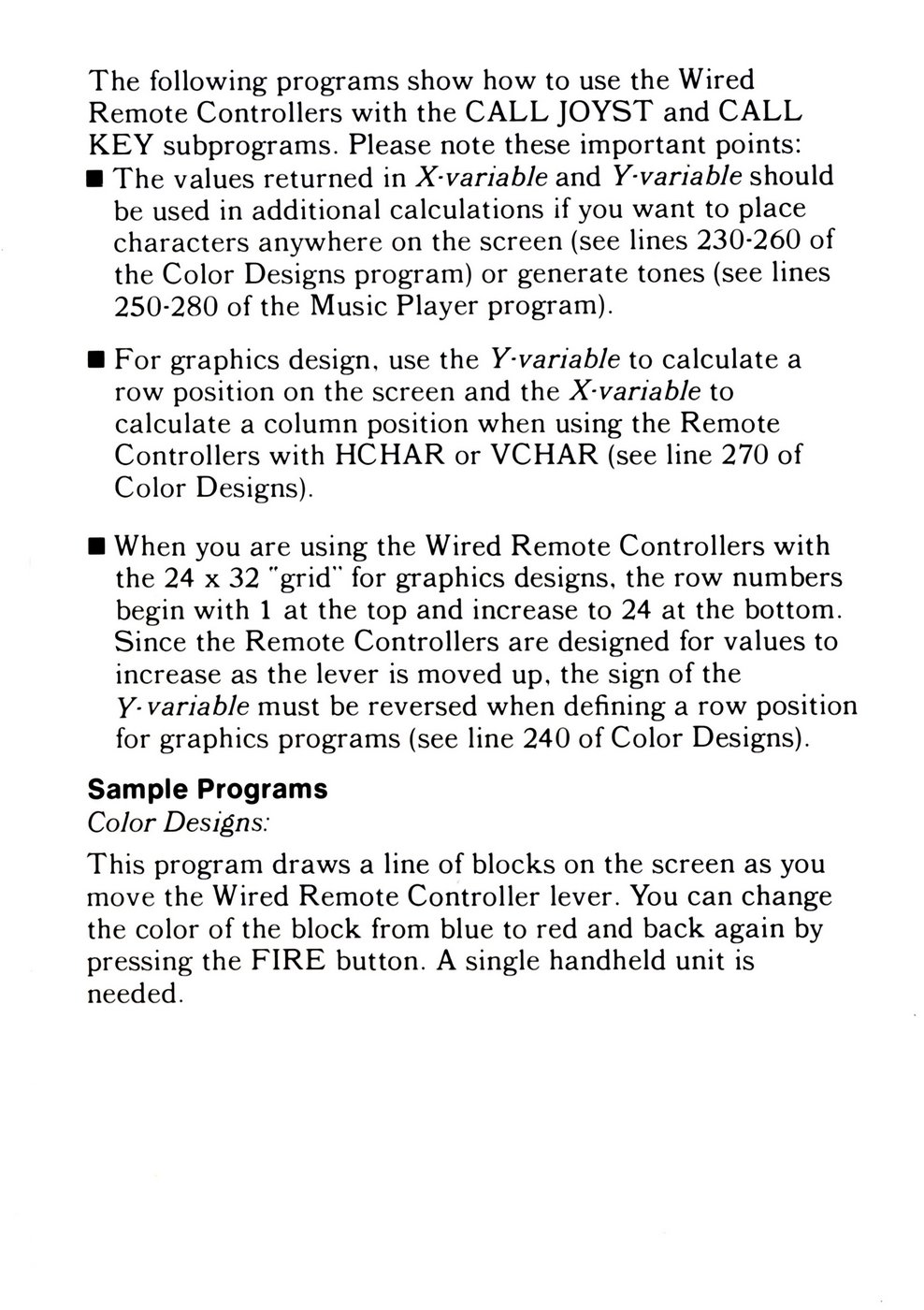 The following programs show how to use the Wired Remote Controllers with the CALL JOYST and CALL KEY subprograms. Please note these important points:

■ The values returned in X-variable and Y-variable should be used in additional calculations if you want to place characters anywhere on the screen (see lines 230-260 of the Color Designs program) or generate tones (see lines 250-280 of the Music Player program).

■ For graphics design, use the Y-variable to calculate a row position on the screen and the X-variable to calculate a column position when using the Remote Controllers with HCHAR or VCHAR (see line 270 of Color Designs).

■ When you are using the Wired Remote Controllers with the 24 x 32 "grid" for graphics designs, the row numbers begin with 1 at the top and increase to 24 at the bottom. Since the Remote Controllers are designed for values to increase as the lever is moved up, the sign of the Y-variable must be reversed when defining a row position for graphics programs (see line 240 of Color Designs).

Sample Programs
Color Designs:

This program draws a line of blocks on the screen as you move the Wired Remote Controller lever. You can change the color of the block from blue to red and back again by pressing the FIRE button. A single handheld unit is needed.